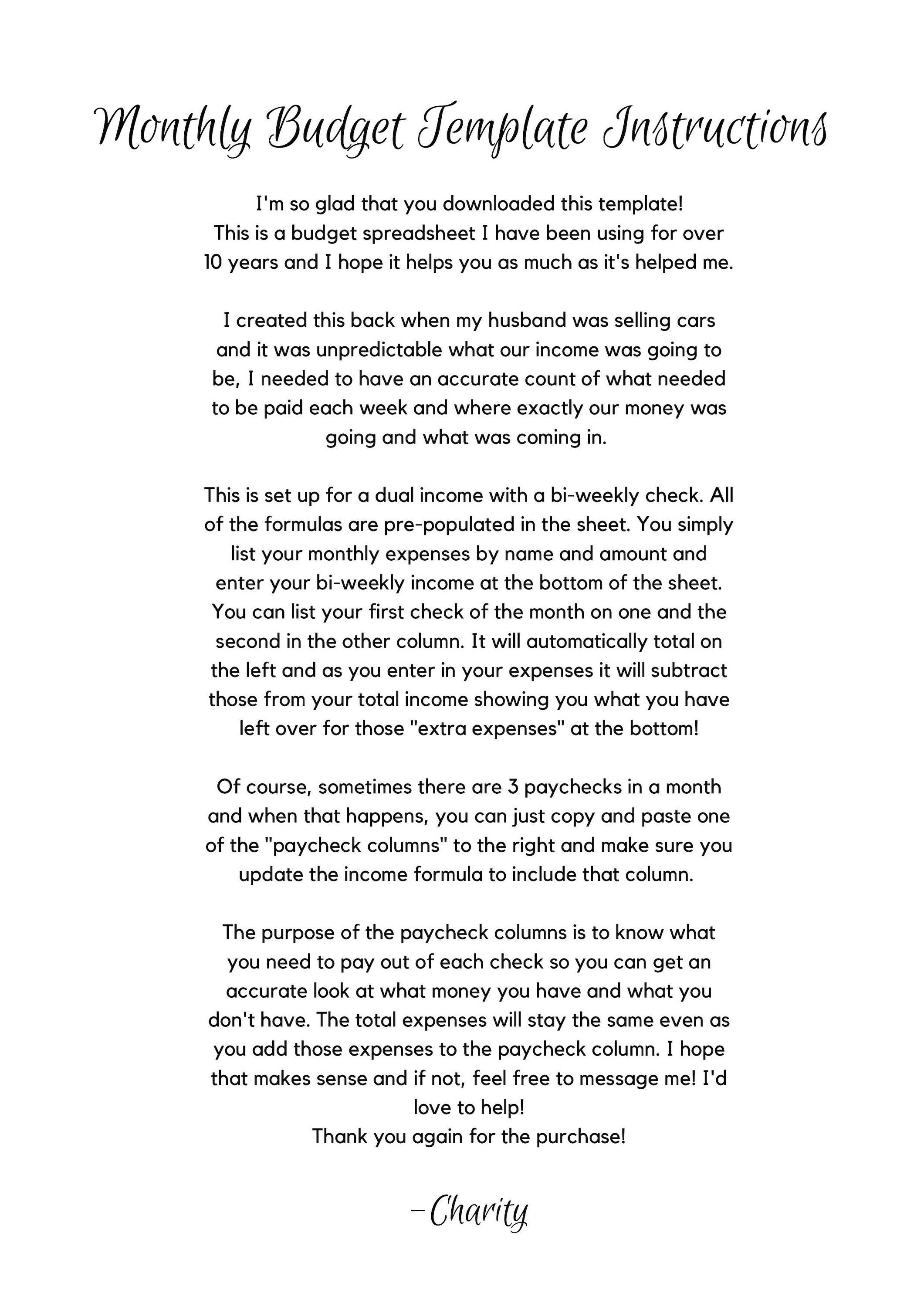 Monthly Budget Template Instructions

I'm so glad that you downloaded this template! This is a budget spreadsheet I have been using for over 10 years and I hope it helps you as much as it's helped me.

I created this back when my husband was selling cars and it was unpredictable what our income was going to be, I needed to have an accurate count of what needed to be paid each week and where exactly our money was going and what was coming in.

This is set up for a dual income with a bi-weekly check. All of the formulas are pre-populated in the sheet. You simply list your monthly expenses by name and amount and enter your bi-weekly income at the bottom of the sheet. You can list your first check of the month on one and the second in the other column. It will automatically total on the left and as you enter in your expenses it will subtract those from your total income showing you what you have left over for those "extra expenses" at the bottom!

Of course, sometimes there are 3 paychecks in a month and when that happens, you can just copy and paste one of the "paycheck columns" to the right and make sure you update the income formula to include that column.

The purpose of the paycheck columns is to know what you need to pay out of each check so you can get an accurate look at what money you have and what you don't have. The total expenses will stay the same even as you add those expenses to the paycheck column. I hope that makes sense and if not, feel free to message me! I'd love to help!
Thank you again for the purchase!

-Charity